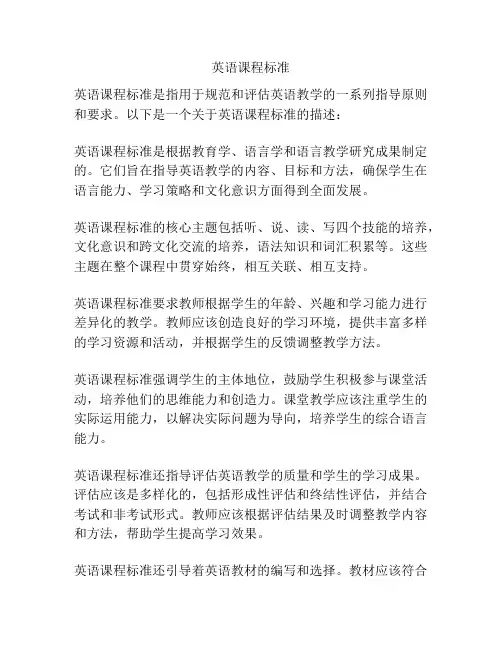 英语课程标准

英语课程标准是指用于规范和评估英语教学的一系列指导原则和要求。以下是一个关于英语课程标准的描述：

英语课程标准是根据教育学、语言学和语言教学研究成果制定的。它们旨在指导英语教学的内容、目标和方法，确保学生在语言能力、学习策略和文化意识方面得到全面发展。

英语课程标准的核心主题包括听、说、读、写四个技能的培养，文化意识和跨文化交流的培养，语法知识和词汇积累等。这些主题在整个课程中贯穿始终，相互关联、相互支持。

英语课程标准要求教师根据学生的年龄、兴趣和学习能力进行差异化的教学。教师应该创造良好的学习环境，提供丰富多样的学习资源和活动，并根据学生的反馈调整教学方法。

英语课程标准强调学生的主体地位，鼓励学生积极参与课堂活动，培养他们的思维能力和创造力。课堂教学应该注重学生的实际运用能力，以解决实际问题为导向，培养学生的综合语言能力。

英语课程标准还指导评估英语教学的质量和学生的学习成果。评估应该是多样化的，包括形成性评估和终结性评估，并结合考试和非考试形式。教师应该根据评估结果及时调整教学内容和方法，帮助学生提高学习效果。

英语课程标准还引导着英语教材的编写和选择。教材应该符合